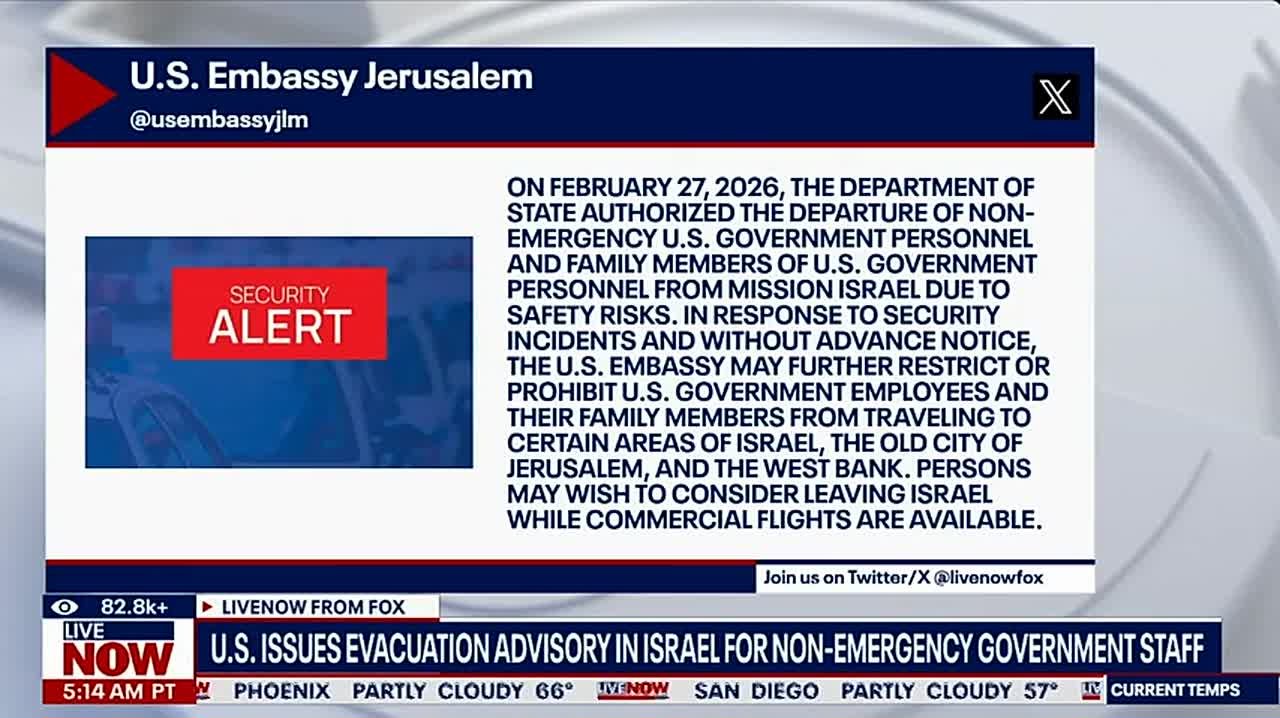 U.S. Embassy Jerusalem
@usembassyjlm

SECURITY
ALERT

ON FEBRUARY 27, 2026, THE DEPARTMENT OF STATE AUTHORIZED THE DEPARTURE OF NON-EMERGENCY U.S. GOVERNMENT PERSONNEL AND FAMILY MEMBERS OF U.S. GOVERNMENT PERSONNEL FROM MISSION ISRAEL DUE TO SAFETY RISKS. IN RESPONSE TO SECURITY INCIDENTS AND WITHOUT ADVANCE NOTICE, THE U.S. EMBASSY MAY FURTHER RESTRICT OR PROHIBIT U.S. GOVERNMENT EMPLOYEES AND THEIR FAMILY MEMBERS FROM TRAVELING TO CERTAIN AREAS OF ISRAEL, THE OLD CITY OF JERUSALEM, AND THE WEST BANK. PERSONS MAY WISH TO CONSIDER LEAVING ISRAEL WHILE COMMERCIAL FLIGHTS ARE AVAILABLE.

Join us on Twitter/X @livenowfox

82.8k+
LIVENOW FROM FOX
LIVE NOW
U.S. ISSUES EVACUATION ADVISORY IN ISRAEL FOR NON-EMERGENCY GOVERNMENT STAFF
5:14 AM PT
PHOENIX PARTLY CLOUDY 66° LIVENOW SAN DIEGO PARTLY CLOUDY 57° CURRENT TEMPS